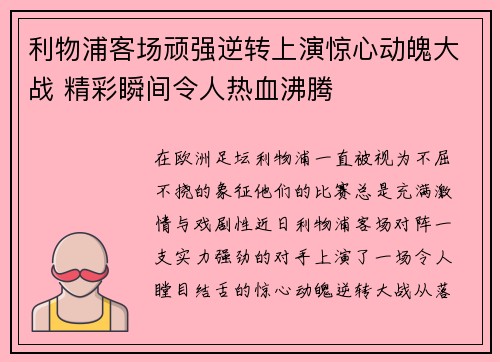 利物浦客场顽强逆转上演惊心动魄大战 精彩瞬间令人热血沸腾

在欧洲足坛利物浦一直被视为不屈不挠的象征他们的比赛总是充满激情与戏剧性近日利物浦客场对阵一支实力强劲的对手上演了一场令人瞠目结舌的惊心动魄逆转大战从落